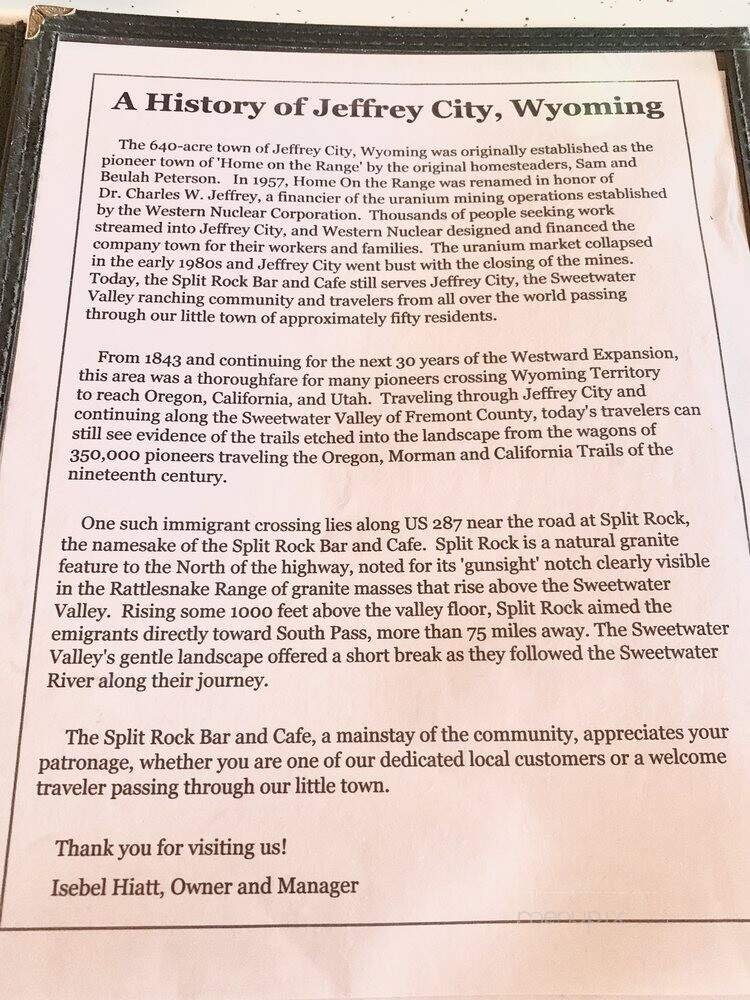 A History of Jeffrey City, Wyoming

The 640-acre town of Jeffrey City, Wyoming was originally established as the pioneer town of 'Home on the Range' by the original homesteaders, Sam and Beulah Peterson. In 1957, Home On the Range was renamed in honor of Dr. Charles W. Jeffrey, a financier of the uranium mining operations established by the Western Nuclear Corporation. Thousands of people seeking work streamed into Jeffrey City, and Western Nuclear designed and financed the company town for their workers and families. The uranium market collapsed in the early 1980s and Jeffrey City went bust with the closing of the mines. Today, the Split Rock Bar and Cafe still serves Jeffrey City, the Sweetwater Valley ranching community and travelers from all over the world passing through our little town of approximately fifty residents.

From 1843 and continuing for the next 30 years of the Westward Expansion, this area was a thoroughfare for many pioneers crossing Wyoming Territory to reach Oregon, California, and Utah. Traveling through Jeffrey City and continuing along the Sweetwater Valley of Fremont County, today's travelers can still see evidence of the trails etched into the landscape from the wagons of 350,000 pioneers traveling the Oregon, Morman and California Trails of the nineteenth century.

One such immigrant crossing lies along US 287 near the road at Split Rock, the namesake of the Split Rock Bar and Cafe. Split Rock is a natural granite feature to the North of the highway, noted for its 'gunsight' notch clearly visible in the Rattlesnake Range of granite masses that rise above the Sweetwater Valley. Rising some 1000 feet above the valley floor, Split Rock aimed the emigrants directly toward South Pass, more than 75 miles away. The Sweetwater Valley's gentle landscape offered a short break as they followed the Sweetwater River along their journey.

The Split Rock Bar and Cafe, a mainstay of the community, appreciates your patronage, whether you are one of our dedicated local customers or a welcome traveler passing through our little town.

Thank you for visiting us!

Isebel Hiatt, Owner and Manager